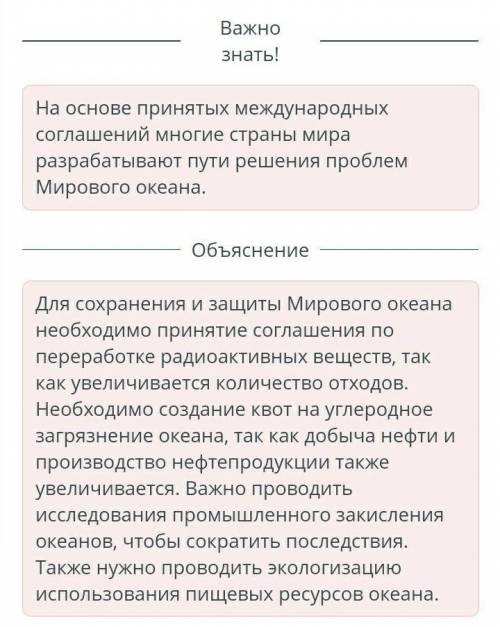 Важно знать!

На основе принятых международных соглашений многие страны мира разрабатывают пути решения проблем Мирового океана.

Объяснение

Для сохранения и защиты Мирового океана необходимо принятие соглашения по переработке радиоактивных веществ, так как увеличивается количество отходов. Необходимо создание квот на углеродное загрязнение океана, так как добыча нефти и производство нефтепродукции также увеличивается. Важно проводить исследования промышленного закисления океанов, чтобы сократить последствия. Также нужно проводить экологизацию использования пищевых ресурсов океана.